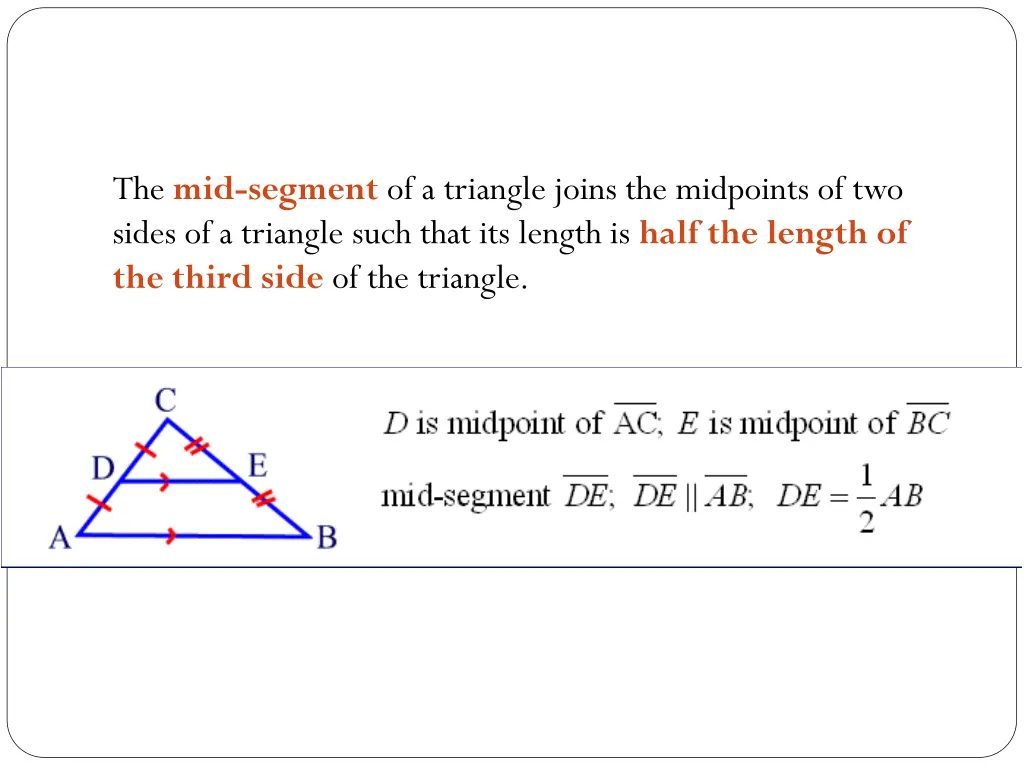 The mid-segment of a triangle joins the midpoints of two sides of a triangle such that its length is half the length of the third side of the triangle.

C
D
E
A
B

$D$ is midpoint of $\overline{AC}$; $E$ is midpoint of $\overline{BC}$

mid-segment $\overline{DE}$; $\overline{DE} \parallel \overline{AB}$; $DE = \frac{1}{2}AB$